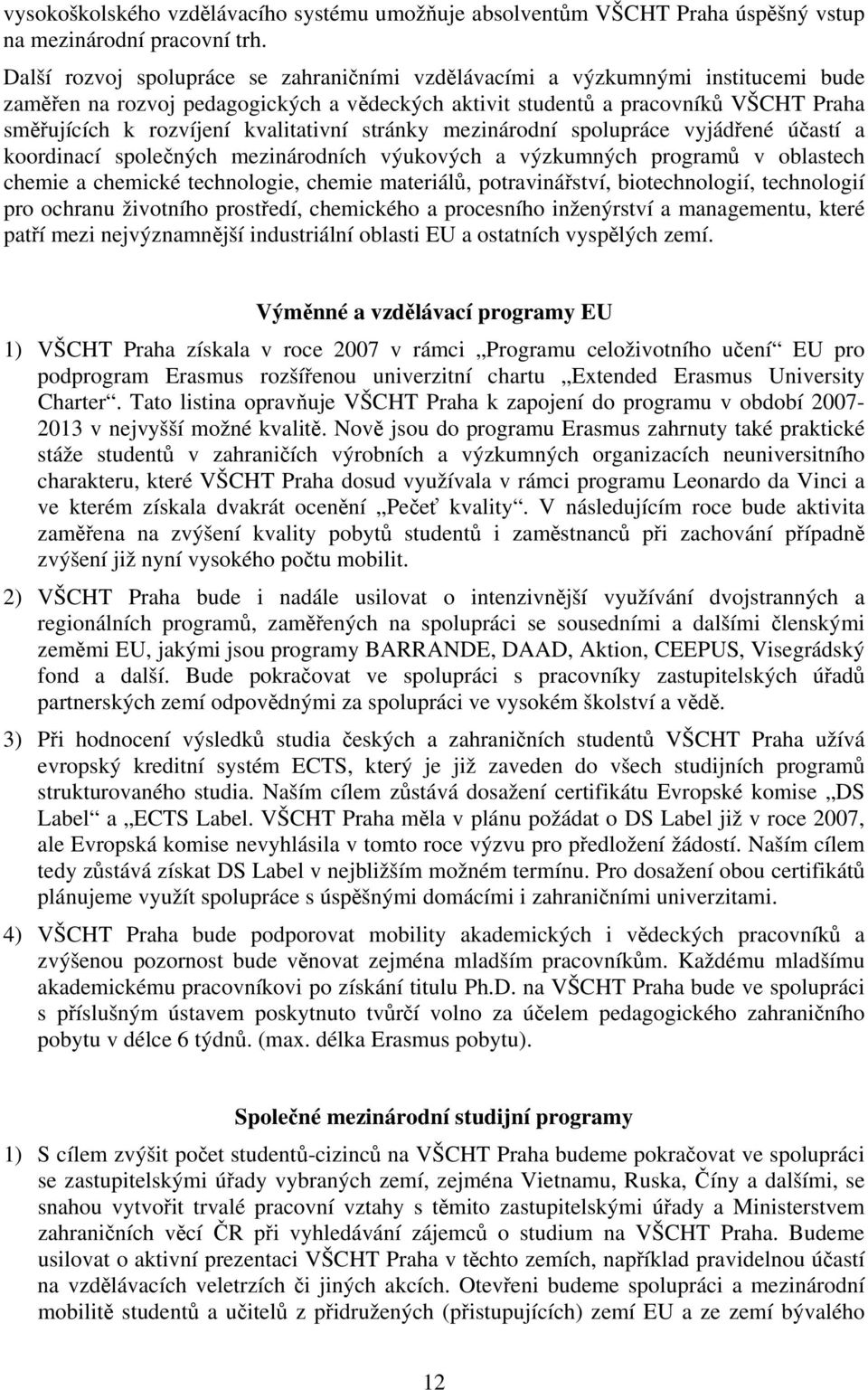 vysokoškolského vzdělávacího systému umožňuje absolventům VŠCHT Praha úspěšný vstup na mezinárodní pracovní trh.

Další rozvoj spolupráce se zahraničními vzdělávacími a výzkumnými institucemi bude zaměřen na rozvoj pedagogických a vědeckých aktivit studentů a pracovníků VŠCHT Praha směřujících k rozvíjení kvalitativní stránky mezinárodní spolupráce vyjádřené účastí a koordinací společných mezinárodních výukových a výzkumných programů v oblastech chemie a chemické technologie, chemie materiálů, potravinářství, biotechnologií, technologií pro ochranu životního prostředí, chemického a procesního inženýrství a managementu, které patří mezi nejvýznamnější industriální oblasti EU a ostatních vyspělých zemí.

Výměnné a vzdělávací programy EU

1) VŠCHT Praha získala v roce 2007 v rámci „Programu celoživotního učení“ EU pro podprogram Erasmus rozšířenou univerzitní chartu „Extended Erasmus University Charter“. Tato listina opravňuje VŠCHT Praha k zapojení do programu v období 2007-2013 v nejvyšší možné kvalitě. Nově jsou do programu Erasmus zahrnuty také praktické stáže studentů v zahraničích výrobních a výzkumných organizacích neuniversitního charakteru, které VŠCHT Praha dosud využívala v rámci programu Leonardo da Vinci a ve kterém získala dvakrát ocenění „Pečeť kvality“. V následujícím roce bude aktivita zaměřena na zvýšení kvality pobytů studentů i zaměstnanců při zachování případně zvýšení již nyní vysokého počtu mobilit.

2) VŠCHT Praha bude i nadále usilovat o intenzivnější využívání dvojstranných a regionálních programů, zaměřených na spolupráci se sousedními a dalšími členskými zeměmi EU, jakými jsou programy BARRANDE, DAAD, Aktion, CEEPUS, Visegrádský fond a další. Bude pokračovat ve spolupráci s pracovníky zastupitelských úřadů partnerských zemí odpovědnými za spolupráci ve vysokém školství a vědě.

3) Při hodnocení výsledků studia českých a zahraničních studentů VŠCHT Praha užívá evropský kreditní systém ECTS, který je již zaveden do všech studijních programů strukturovaného studia. Naším cílem zůstává dosažení certifikátu Evropské komise „DS Label“ a „ECTS Label. VŠCHT Praha měla v plánu požádat o DS Label již v roce 2007, ale Evropská komise nevyhlásila v tomto roce výzvu pro předložení žádostí. Naším cílem tedy zůstává získat DS Label v nejbližším možném termínu. Pro dosažení obou certifikátů plánujeme využít spolupráce s úspěšnými domácími i zahraničními univerzitami.

4) VŠCHT Praha bude podporovat mobility akademických i vědeckých pracovníků a zvýšenou pozornost bude věnovat zejména mladším pracovníkům. Každému mladšímu akademickému pracovníkovi po získání titulu Ph.D. na VŠCHT Praha bude ve spolupráci s příslušným ústavem poskytnuto tvůrčí volno za účelem pedagogického zahraničního pobytu v délce 6 týdnů. (max. délka Erasmus pobytu).

Společné mezinárodní studijní programy

1) S cílem zvýšit počet studentů-cizinců na VŠCHT Praha budeme pokračovat ve spolupráci se zastupitelskými úřady vybraných zemí, zejména Vietnamu, Ruska, Číny a dalšími, se snahou vytvořit trvalé pracovní vztahy s těmito zastupitelskými úřady a Ministerstvem zahraničních věcí ČR při vyhledávání zájemců o studium na VŠCHT Praha. Budeme usilovat o aktivní prezentaci VŠCHT Praha v těchto zemích, například pravidelnou účastí na vzdělávacích veletrzích či jiných akcích. Otevřeni budeme spolupráci a mezinárodní mobilitě studentů a učitelů z přidružených (přistupujících) zemí EU a ze zemí bývalého

12